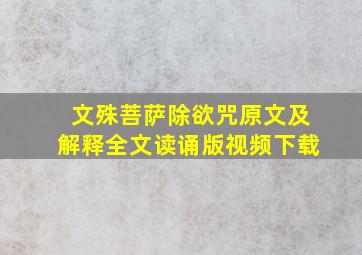 文殊菩萨除欲咒原文及解释全文读诵版视频下载